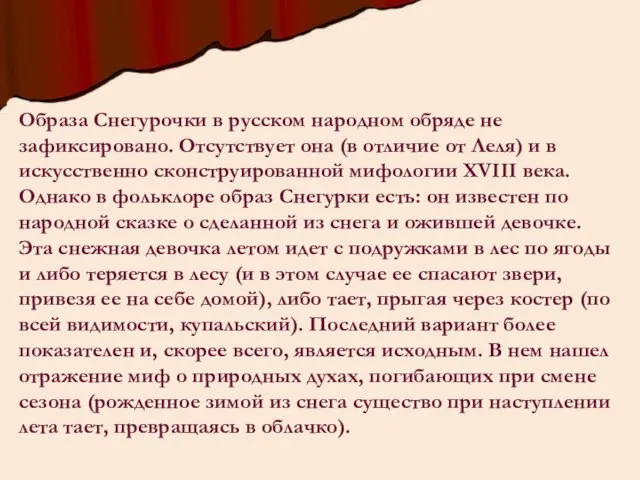 Образа Снегурочки в русском народном обряде не зафиксировано. Отсутствует она (в отличие от Леля) и в искусственно сконструированной мифологии XVIII века. Однако в фольклоре образ Снегурки есть: он известен по народной сказке о сделанной из снега и ожившей девочке. Эта снежная девочка летом идет с подружками в лес по ягоды и либо теряется в лесу (и в этом случае ее спасают звери, привезя ее на себе домой), либо тает, прыгая через костер (по всей видимости, купальский). Последний вариант более показателен и, скорее всего, является исходным. В нем нашел отражение миф о природных духах, погибающих при смене сезона (рожденное зимой из снега существо при наступлении лета тает, превращаясь в облачко).